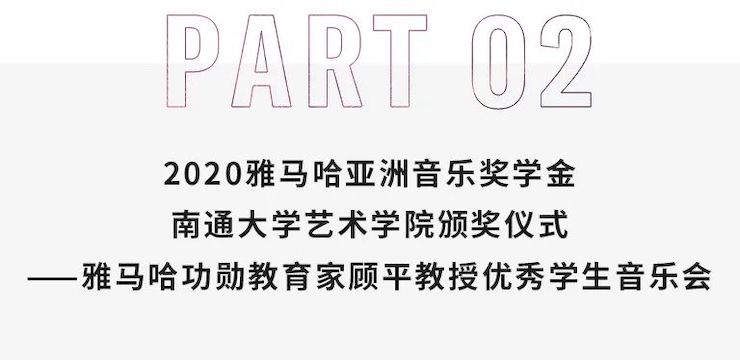 PART 02

2020雅马哈亚洲音乐奖学金
南通大学艺术学院颁奖仪式
——雅马哈功勋教育家顾平教授优秀学生音乐会